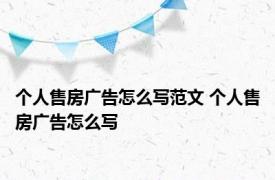 个人售房广告怎么写范文 个人售房广告怎么写